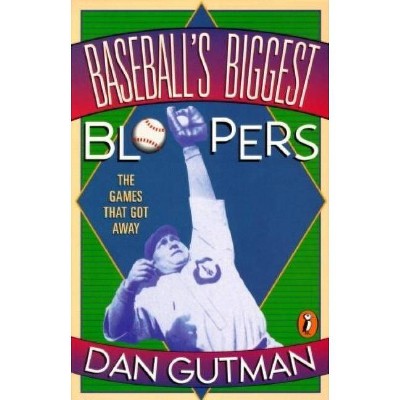 BASEBALL'S BIGGEST

BLOOPERS

THE GAMES THAT GOT AWAY

DAN GUTMAN